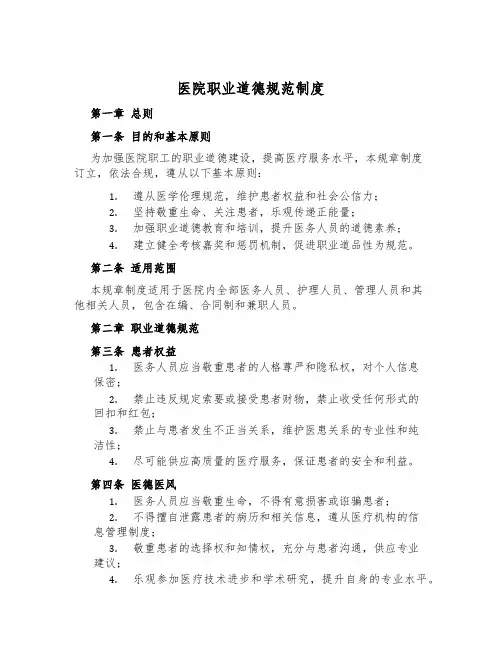 医院职业道德规范制度

第一章 总则

第一条 目的和基本原则

为加强医院职工的职业道德建设，提高医疗服务水平，本规章制度订立，依法合规，遵从以下基本原则：

1. 遵从医学伦理规范，维护患者权益和社会公信力；
2. 坚持敬重生命、关注患者，乐观传递正能量；
3. 加强职业道德教育和培训，提升医务人员的道德素养；
4. 建立健全考核嘉奖和惩罚机制，促进职业道品性为规范。

第二条 适用范围

本规章制度适用于医院内全部医务人员、护理人员、管理人员和其他相关人员，包含在编、合同制和兼职人员。

第二章 职业道德规范

第三条 患者权益

1. 医务人员应当敬重患者的人格尊严和隐私权，对个人信息保密；
2. 禁止违反规定索要或接受患者财物，禁止收受任何形式的回扣和红包；
3. 禁止与患者发生不正当关系，维护医患关系的专业性和纯洁性；
4. 尽可能供应高质量的医疗服务，保证患者的安全和利益。

第四条 医德医风

1. 医务人员应当敬重生命，不得有意损害或诳骗患者；
2. 不得擅自泄露患者的病历和相关信息，遵从医疗机构的信息管理制度；
3. 敬重患者的选择权和知情权，充分与患者沟通，供应专业建议；
4. 乐观参加医疗技术进步和学术研究，提升自身的专业水平。